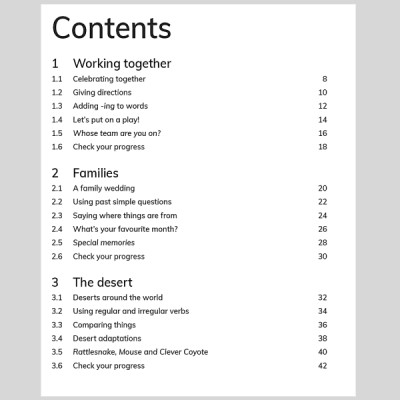 Contents

1 Working together
1.1 Celebrating together 8
1.2 Giving directions 10
1.3 Adding -ing to words 12
1.4 Let's put on a play! 14
1.5 Whose team are you on? 16
1.6 Check your progress 18

2 Families
2.1 A family wedding 20
2.2 Using past simple questions 22
2.3 Saying where things are from 24
2.4 What's your favourite month? 26
2.5 Special memories 28
2.6 Check your progress 30

3 The desert
3.1 Deserts around the world 32
3.2 Using regular and irregular verbs 34
3.3 Comparing things 36
3.4 Desert adaptations 38
3.5 Rattlesnake, Mouse and Clever Coyote 40
3.6 Check your progress 42